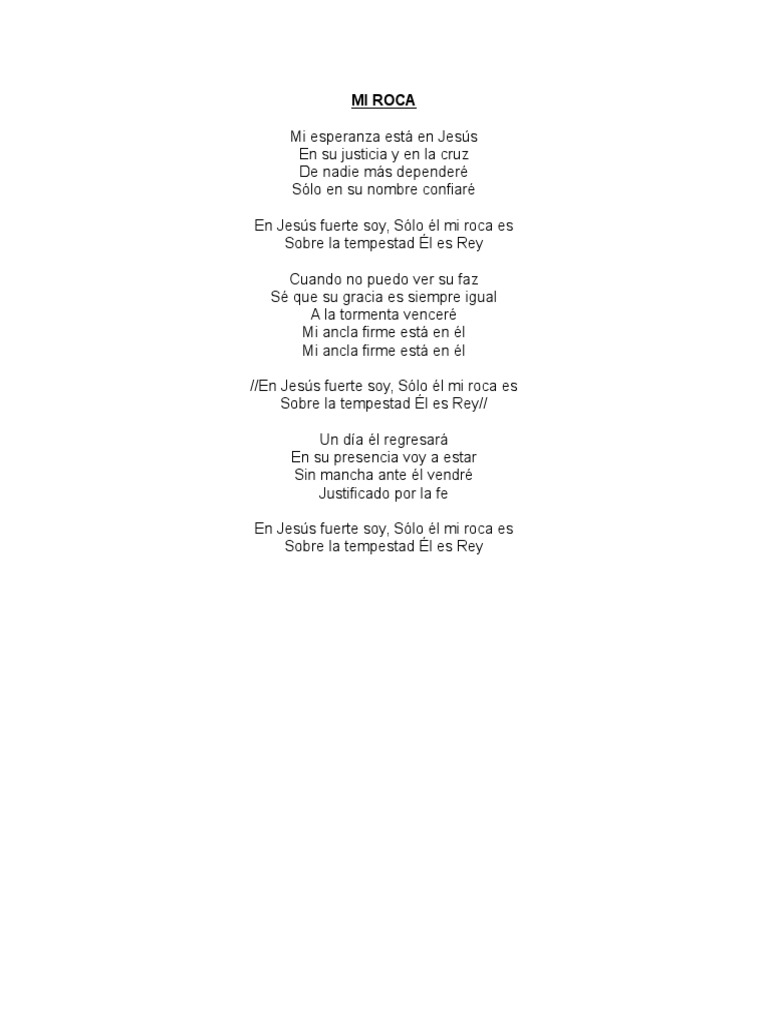 MI ROCA

Mi esperanza está en Jesús
En su justicia y en la cruz
De nadie más dependeré
Sólo en su nombre confiaré

En Jesús fuerte soy, Sólo él mi roca es
Sobre la tempestad Él es Rey

Cuando no puedo ver su faz
Sé que su gracia es siempre igual
A la tormenta venceré
Mi ancla firme está en él
Mi ancla firme está en él

//En Jesús fuerte soy, Sólo él mi roca es
Sobre la tempestad Él es Rey//

Un día él regresará
En su presencia voy a estar
Sin mancha ante él vendré
Justificado por la fe

En Jesús fuerte soy, Sólo él mi roca es
Sobre la tempestad Él es Rey